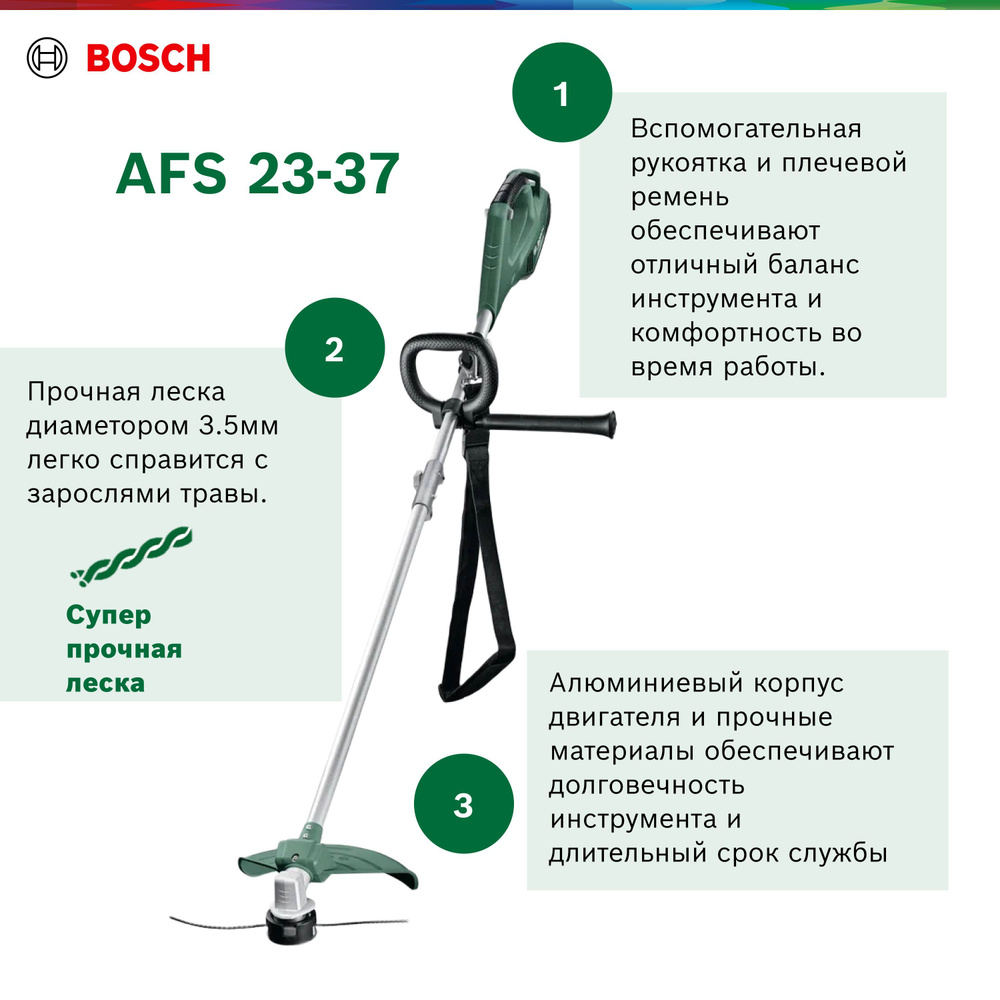 BOSCH

AFS 23-37

1

Вспомогательная рукоятка и плечевой ремень обеспечивают отличный баланс инструмента и комфортность во время работы.

2

Прочная леска диаметором 3.5мм легко справится с зарослями травы.

Супер прочная леска

3

Алюминиевый корпус двигателя и прочные материалы обеспечивают долговечность инструмента и длительный срок службы